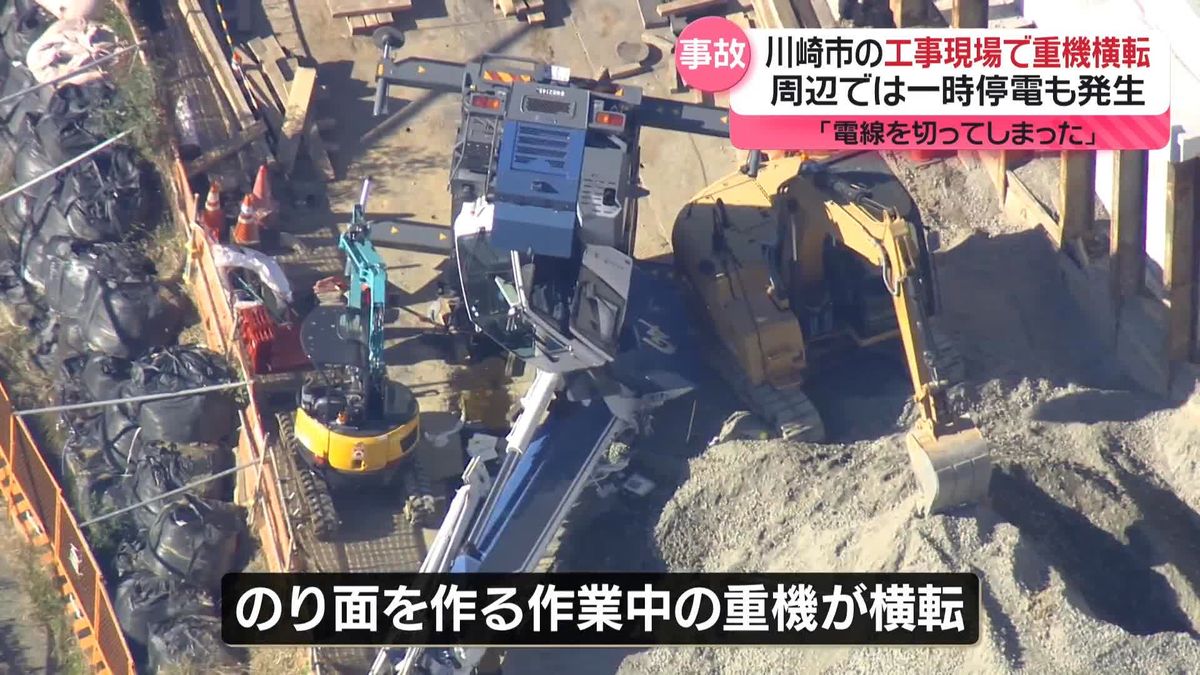 事故
川崎市の工事現場で重機横転
周辺では一時停電も発生
「電線を切ってしまった」

のり面を作る作業中の重機が横転